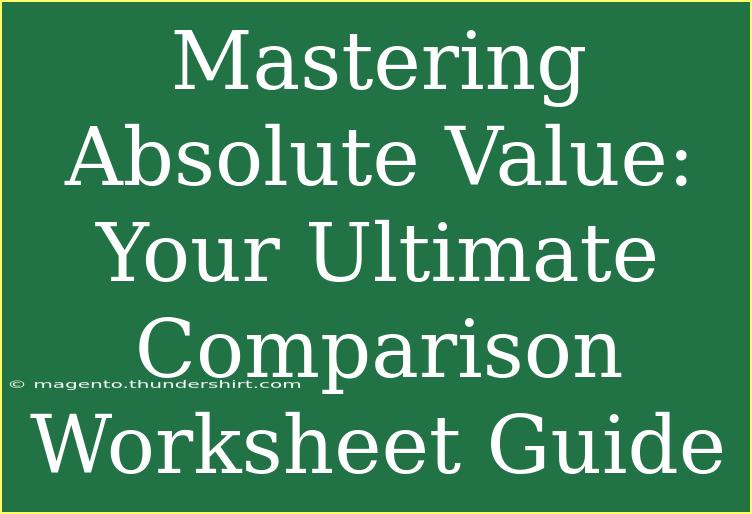 Mastering Absolute Value: Your Ultimate Comparison Worksheet Guide

© magento.thundershirt.com